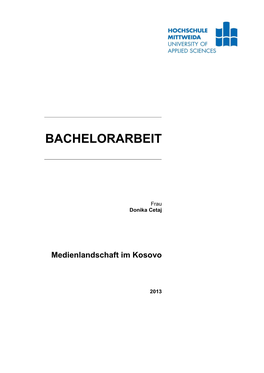 HOCHSCHULE
MITTWEIDA
UNIVERSITY OF
APPLIED SCIENCES

BACHELORARBEIT

Frau
Donika Cetaj

Medienlandschaft im Kosovo

2013